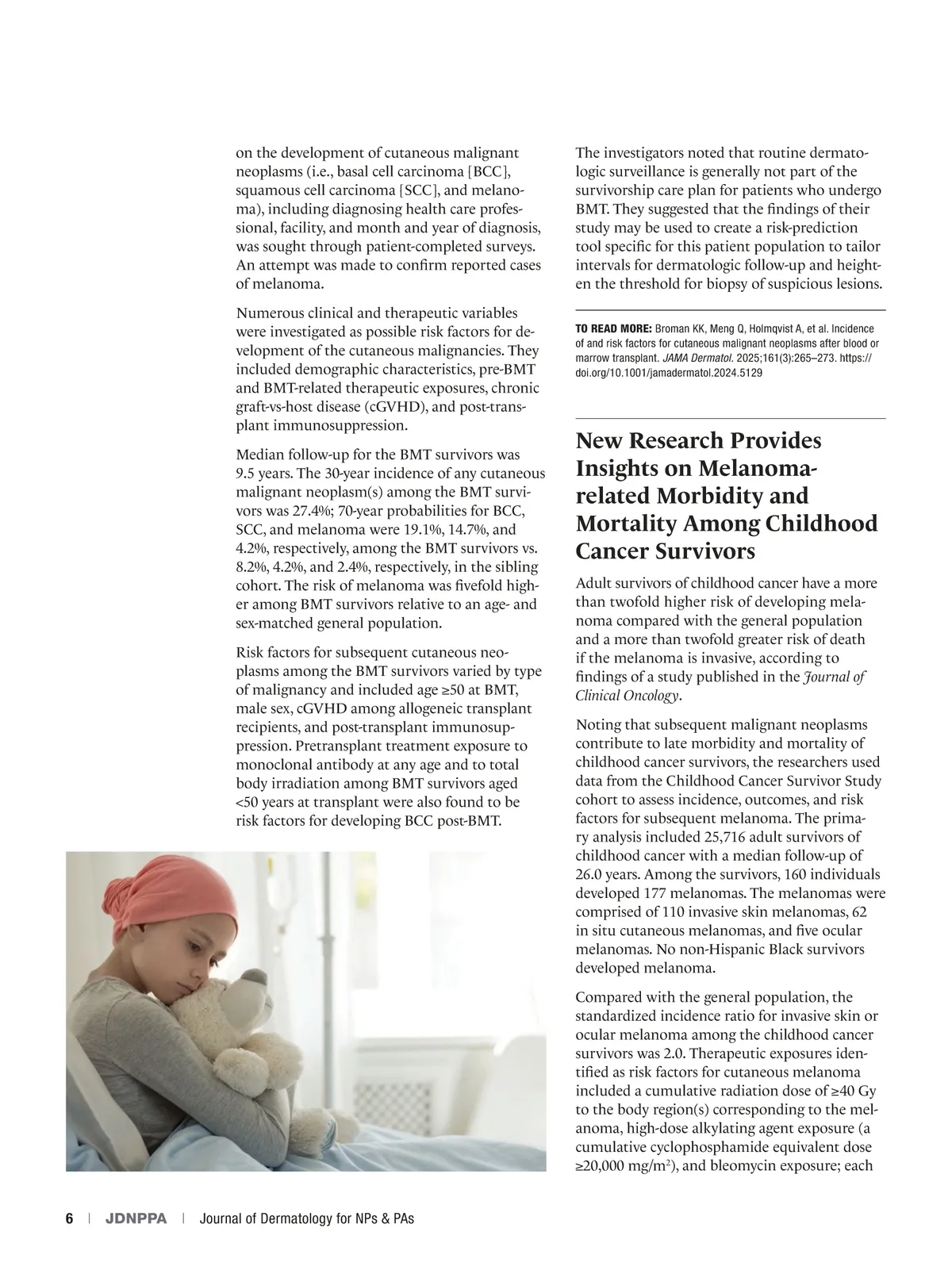 on the development of cutaneous malignant neoplasms (i.e., basal cell carcinoma [BCC], squamous cell carcinoma [SCC], and melanoma), including diagnosing health care professional, facility, and month and year of diagnosis, was sought through patient-completed surveys. An attempt was made to confirm reported cases of melanoma.

Numerous clinical and therapeutic variables were investigated as possible risk factors for development of the cutaneous malignancies. They included demographic characteristics, pre-BMT and BMT-related therapeutic exposures, chronic graft-vs-host disease (cGVHD), and post-transplant immunosuppression.

Median follow-up for the BMT survivors was 9.5 years. The 30-year incidence of any cutaneous malignant neoplasm(s) among the BMT survivors was 27.4%; 70-year probabilities for BCC, SCC, and melanoma were 19.1%, 14.7%, and 4.2%, respectively, among the BMT survivors vs. 8.2%, 4.2%, and 2.4%, respectively, in the sibling cohort. The risk of melanoma was fivefold higher among BMT survivors relative to an age- and sex-matched general population.

Risk factors for subsequent cutaneous neoplasms among the BMT survivors varied by type of malignancy and included age ≥50 at BMT, male sex, cGVHD among allogeneic transplant recipients, and post-transplant immunosuppression. Pretransplant treatment exposure to monoclonal antibody at any age and to total body irradiation among BMT survivors aged <50 years at transplant were also found to be risk factors for developing BCC post-BMT.

The investigators noted that routine dermatologic surveillance is generally not part of the survivorship care plan for patients who undergo BMT. They suggested that the findings of their study may be used to create a risk-prediction tool specific for this patient population to tailor intervals for dermatologic follow-up and heighten the threshold for biopsy of suspicious lesions.

TO READ MORE: Broman KK, Meng Q, Holmqvist A, et al. Incidence of and risk factors for cutaneous malignant neoplasms after blood or marrow transplant. JAMA Dermatol. 2025;161(3):265–273. https://doi.org/10.1001/jamadermatol.2024.5129

New Research Provides Insights on Melanoma-related Morbidity and Mortality Among Childhood Cancer Survivors

Adult survivors of childhood cancer have a more than twofold higher risk of developing melanoma compared with the general population and a more than twofold greater risk of death if the melanoma is invasive, according to findings of a study published in the Journal of Clinical Oncology.

Noting that subsequent malignant neoplasms contribute to late morbidity and mortality of childhood cancer survivors, the researchers used data from the Childhood Cancer Survivor Study cohort to assess incidence, outcomes, and risk factors for subsequent melanoma. The primary analysis included 25,716 adult survivors of childhood cancer with a median follow-up of 26.0 years. Among the survivors, 160 individuals developed 177 melanomas. The melanomas were comprised of 110 invasive skin melanomas, 62 in situ cutaneous melanomas, and five ocular melanomas. No non-Hispanic Black survivors developed melanoma.

Compared with the general population, the standardized incidence ratio for invasive skin or ocular melanoma among the childhood cancer survivors was 2.0. Therapeutic exposures identified as risk factors for cutaneous melanoma included a cumulative radiation dose of ≥40 Gy to the body region(s) corresponding to the melanoma, high-dose alkylating agent exposure (a cumulative cyclophosphamide equivalent dose ≥20,000 mg/m$^2$), and bleomycin exposure; each

6 | JDNPPA | Journal of Dermatology for NPs & PAs